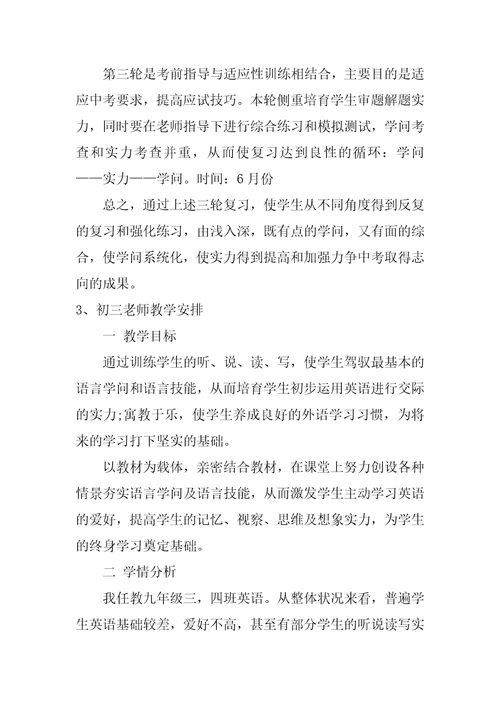 第三轮是考前指导与适应性训练相结合，主要目的是适应中考要求，提高应试技巧。本轮侧重培育学生审题解题实力，同时要在老师指导下进行综合练习和模拟测试，学问考查和实力考查并重，从而使复习达到良性的循环：学问——实力——学问。时间：6月份

总之，通过上述三轮复习，使学生从不同角度得到反复的复习和强化练习，由浅入深，既有点的学问，又有面的综合，使学问系统化，使实力得到提高和加强力争中考取得志向的成果。

3、初三老师教学安排

一 教学目标

通过训练学生的听、说、读、写，使学生驾驭最基本的语言学问和语言技能，从而培育学生初步运用英语进行交际的实力;寓教于乐，使学生养成良好的外语学习习惯，为将来的学习打下坚实的基础。

以教材为载体，亲密结合教材，在课堂上努力创设各种情景夯实语言学问及语言技能，从而激发学生主动学习英语的爱好，提高学生的记忆、视察、思维及想象实力，为学生的终身学习奠定基础。

二 学情分析

我任教九年级三，四班英语。从整体状况来看，普遍学生英语基础较差，爱好不高，甚至有部分学生的听说读写实